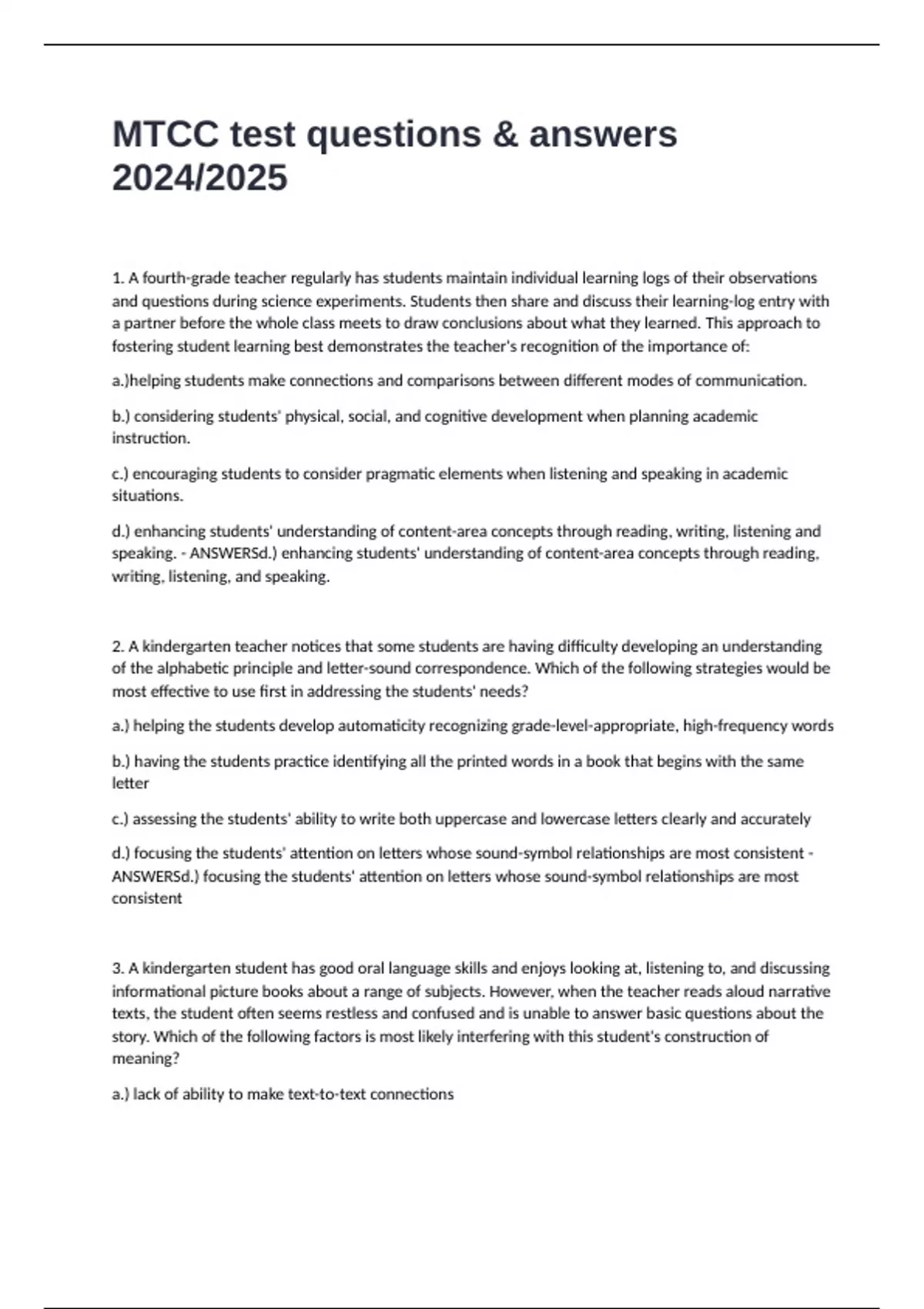 MTCC test questions & answers 2024/2025

1. A fourth-grade teacher regularly has students maintain individual learning logs of their observations and questions during science experiments. Students then share and discuss their learning-log entry with a partner before the whole class meets to draw conclusions about what they learned. This approach to fostering student learning best demonstrates the teacher's recognition of the importance of:

a.)helping students make connections and comparisons between different modes of communication.

b.) considering students' physical, social, and cognitive development when planning academic instruction.

c.) encouraging students to consider pragmatic elements when listening and speaking in academic situations.

d.) enhancing students' understanding of content-area concepts through reading, writing, listening and speaking. - ANSWERSd.) enhancing students' understanding of content-area concepts through reading, writing, listening, and speaking.

2. A kindergarten teacher notices that some students are having difficulty developing an understanding of the alphabetic principle and letter-sound correspondence. Which of the following strategies would be most effective to use first in addressing the students' needs?

a.) helping the students develop automaticity recognizing grade-level-appropriate, high-frequency words

b.) having the students practice identifying all the printed words in a book that begins with the same letter

c.) assessing the students' ability to write both uppercase and lowercase letters clearly and accurately

d.) focusing the students' attention on letters whose sound-symbol relationships are most consistent - ANSWERSd.) focusing the students' attention on letters whose sound-symbol relationships are most consistent

3. A kindergarten student has good oral language skills and enjoys looking at, listening to, and discussing informational picture books about a range of subjects. However, when the teacher reads aloud narrative texts, the student often seems restless and confused and is unable to answer basic questions about the story. Which of the following factors is most likely interfering with this student's construction of meaning?

a.) lack of ability to make text-to-text connections